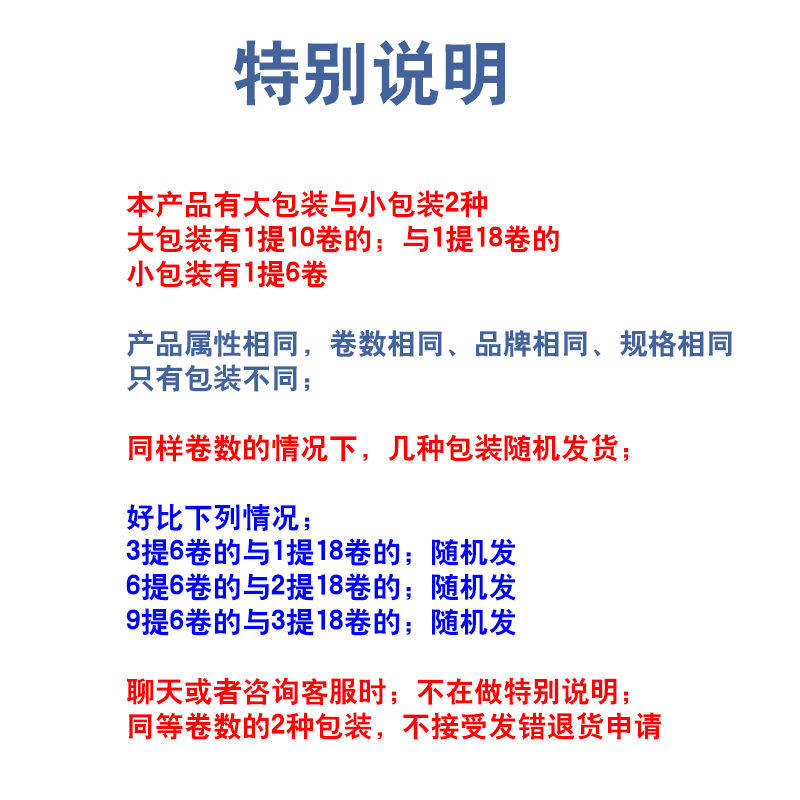 特别说明

本产品有大包装与小包装2种
大包装有1提10卷的；与1提18卷的
小包装有1提6卷

产品属性相同，卷数相同、品牌相同、规格相同
只有包装不同；

同样卷数的情况下，几种包装随机发货；

好比下列情况；
3提6卷的与1提18卷的；随机发
6提6卷的与2提18卷的；随机发
9提6卷的与3提18卷的；随机发

聊天或者咨询客服时；不在做特别说明；
同等卷数的2种包装，不接受发错退货申请